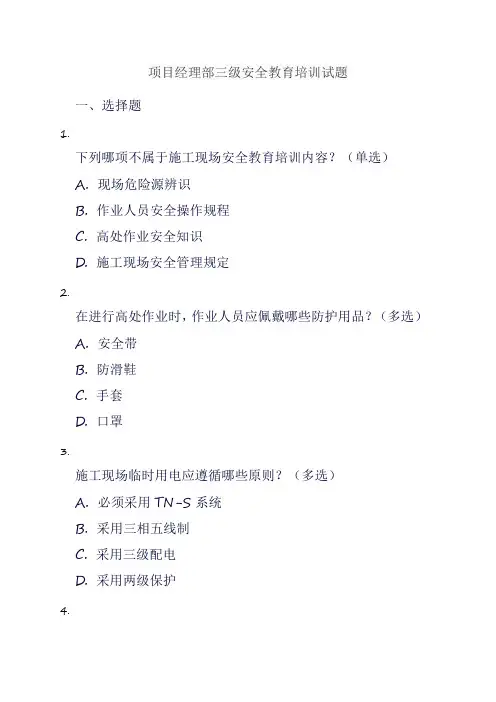 项目经理部三级安全教育培训试题

一、选择题

1.

下列哪项不属于施工现场安全教育培训内容？（单选）

A. 现场危险源辨识

B. 作业人员安全操作规程

C. 高处作业安全知识

D. 施工现场安全管理规定

2.

在进行高处作业时，作业人员应佩戴哪些防护用品？（多选）

A. 安全带

B. 防滑鞋

C. 手套

D. 口罩

3.

施工现场临时用电应遵循哪些原则？（多选）

A. 必须采用 TN-S 系统

B. 采用三相五线制

C. 采用三级配电

D. 采用两级保护

4.